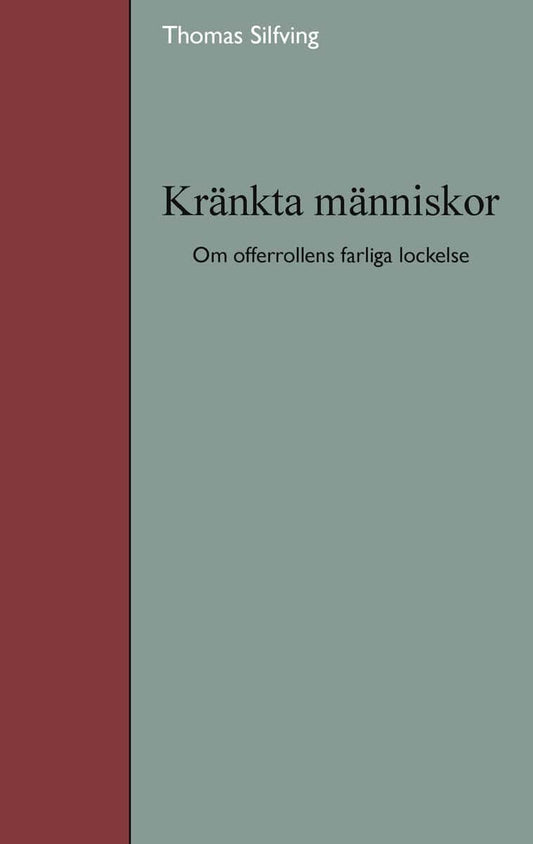 Thomas Silfving

Kränkta människor

Om offerrollens farliga lockelse